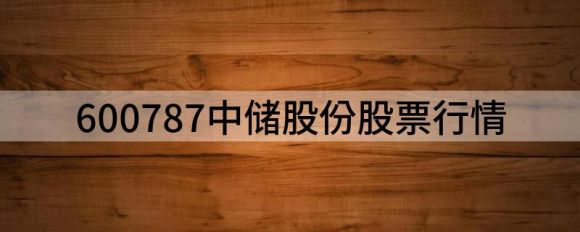 600787中储股份股票行情